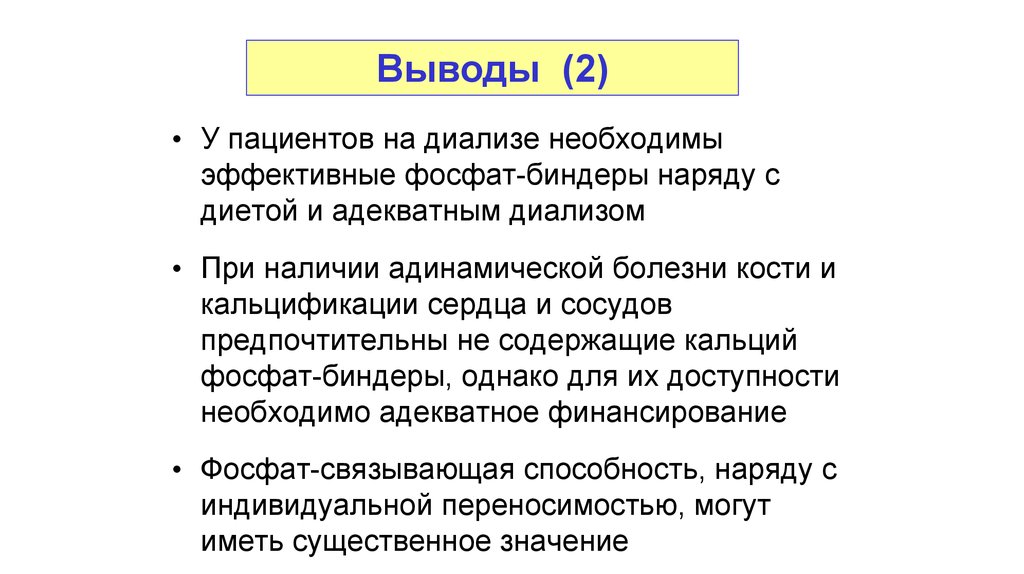 Выводы (2)

• У пациентов на диализе необходимы эффективные фосфат-биндеры наряду с диетой и адекватным диализом

• При наличии адинамической болезни кости и кальцификации сердца и сосудов предпочтительны не содержащие кальций фосфат-биндеры, однако для их доступности необходимо адекватное финансирование

• Фосфат-связывающая способность, наряду с индивидуальной переносимостью, могут иметь существенное значение